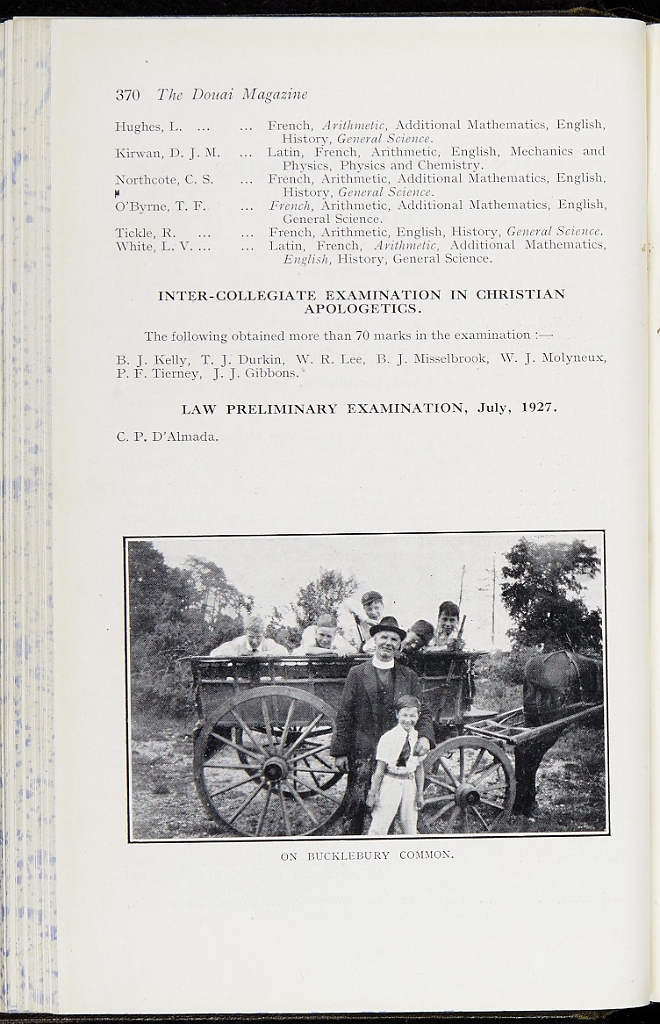 370 The Douai Magazine

Hughes, L. ... ... French, Arithmetic, Additional Mathematics, English, History, General Science.
Kirwan, D. J. M. ... Latin, French, Arithmetic, English, Mechanics and Physics, Physics and Chemistry.
Northcote, C. S. ... French, Arithmetic, Additional Mathematics, English, History, General Science.
O'Byrne, T. F. ... French, Arithmetic, Additional Mathematics, English, General Science.
Tickle, R. ... ... French, Arithmetic, English, History, General Science.
White, L. V. ... ... Latin, French, Arithmetic, Additional Mathematics, English, History, General Science.

INTER-COLLEGIATE EXAMINATION IN CHRISTIAN APOLOGETICS.

The following obtained more than 70 marks in the examination :—

B. J. Kelly, T. J. Durkin, W. R. Lee, B. J. Misselbrook, W. J. Molyneux, P. F. Tierney, J. J. Gibbons.

LAW PRELIMINARY EXAMINATION, July, 1927.

C. P. D'Almada.

ON BUCKLEBURY COMMON.